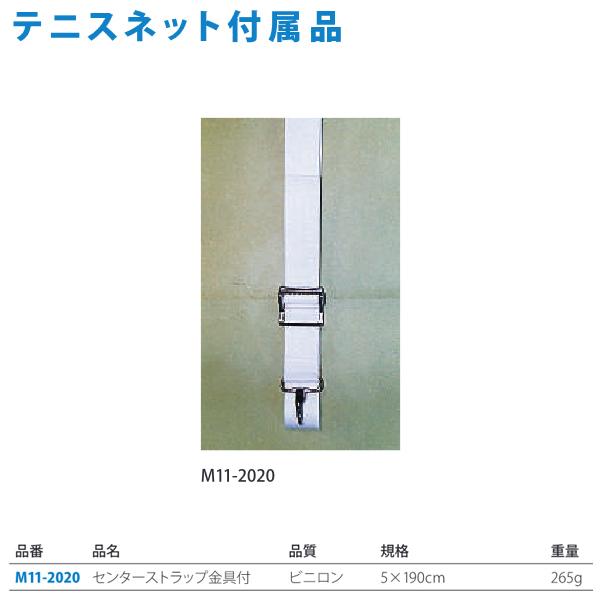 テニスネット付属品

M11-2020

| 品番 | 品名 | 品質 | 規格 | 重量 |
|---|---|---|---|---|
| M11-2020 | センターストラップ金具付 | ビニロン | 5×190cm | 265g |